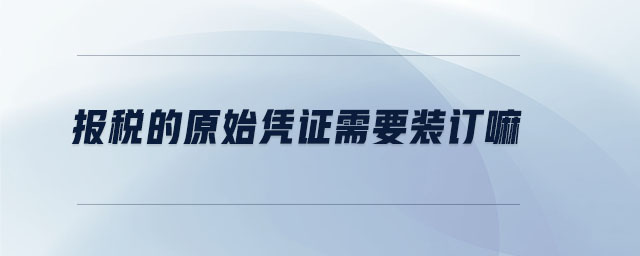 报税的原始凭证需要装订嘛